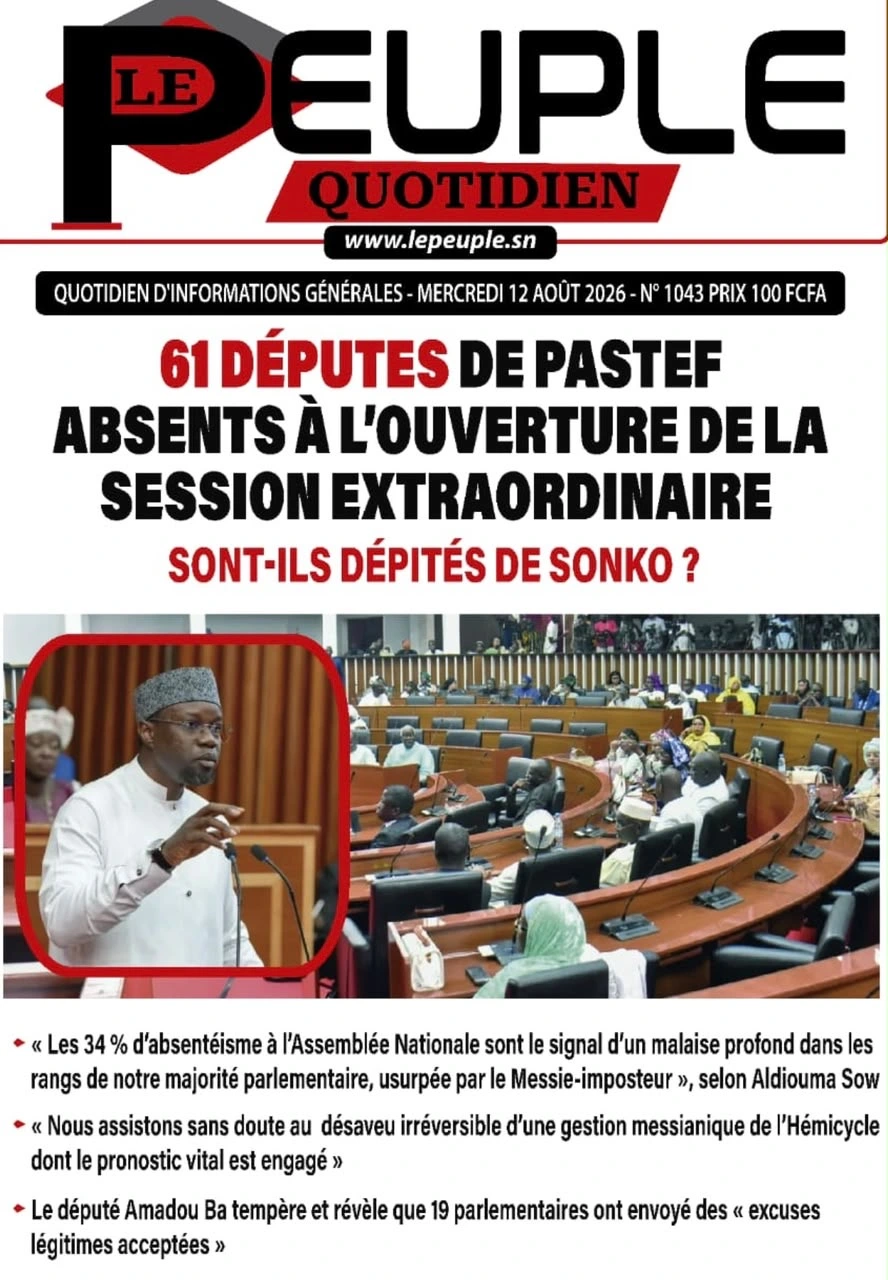 LE PEUPLE
QUOTIDIEN
www.lepeuple.sn

QUOTIDIEN D'INFORMATIONS GÉNÉRALES - MERCREDI 12 AOÛT 2026 - N° 1043 PRIX 100 FCFA

61 DÉPUTES DE PASTEF ABSENTS À L'OUVERTURE DE LA SESSION EXTRAORDINAIRE

SONT-ILS DÉPITÉS DE SONKO ?

« Les 34 % d'absentéisme à l'Assemblée Nationale sont le signal d'un malaise profond dans les rangs de notre majorité parlementaire, usurpée par le Messie-imposteur », selon Aldiouma Sow

« Nous assistons sans doute au désaveu irréversible d'une gestion messianique de l'Hémicycle dont le pronostic vital est engagé »

Le député Amadou Ba tempère et révèle que 19 parlementaires ont envoyé des « excuses légitimes acceptées »